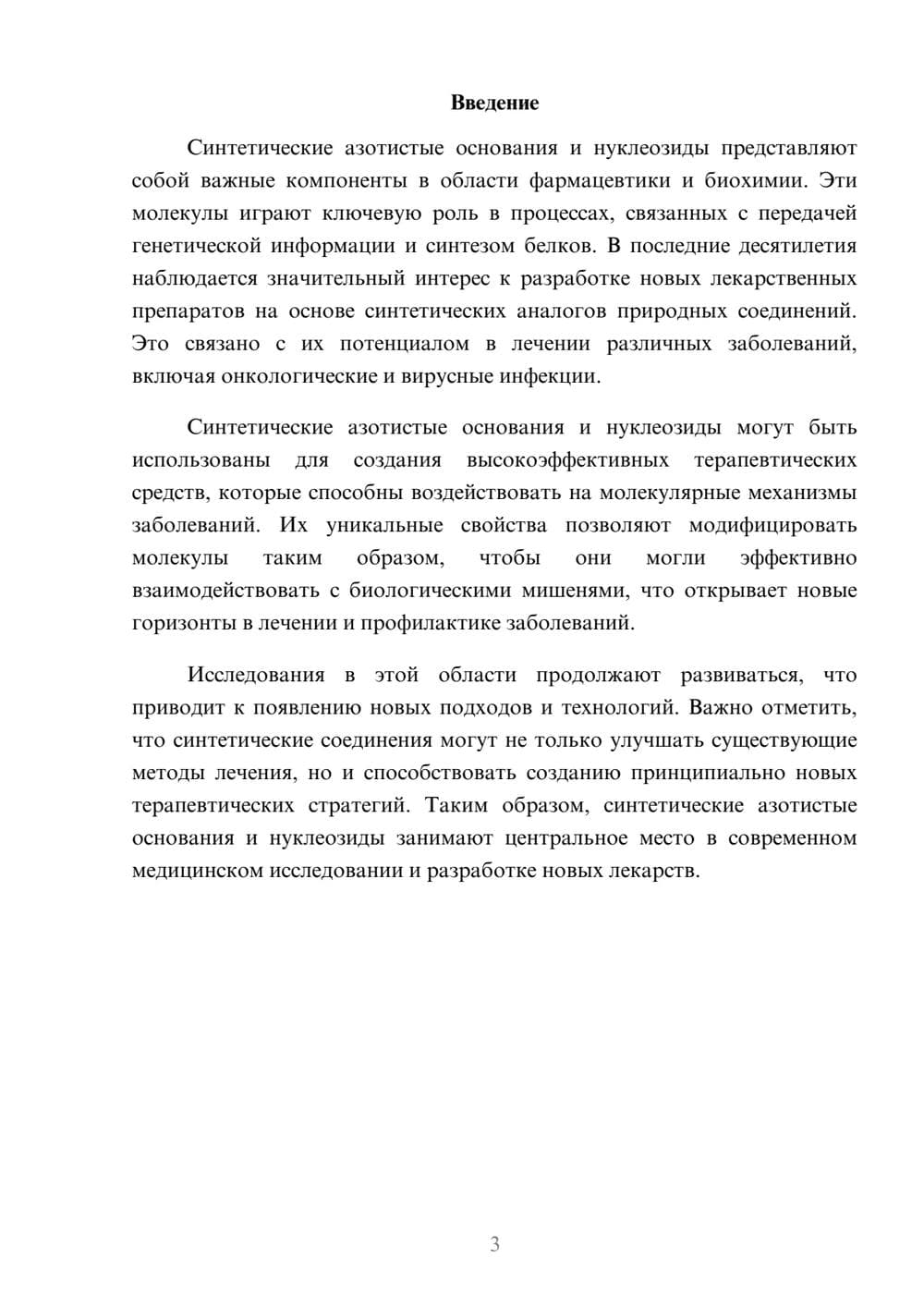 Введение

Синтетические азотистые основания и нуклеозиды представляют собой важные компоненты в области фармацевтики и биохимии. Эти молекулы играют ключевую роль в процессах, связанных с передачей генетической информации и синтезом белков. В последние десятилетия наблюдается значительный интерес к разработке новых лекарственных препаратов на основе синтетических аналогов природных соединений. Это связано с их потенциалом в лечении различных заболеваний, включая онкологические и вирусные инфекции.

Синтетические азотистые основания и нуклеозиды могут быть использованы для создания высокоэффективных терапевтических средств, которые способны воздействовать на молекулярные механизмы заболеваний. Их уникальные свойства позволяют модифицировать молекулы таким образом, чтобы они могли эффективно взаимодействовать с биологическими мишенями, что открывает новые горизонты в лечении и профилактике заболеваний.

Исследования в этой области продолжают развиваться, что приводит к появлению новых подходов и технологий. Важно отметить, что синтетические соединения могут не только улучшать существующие методы лечения, но и способствовать созданию принципиально новых терапевтических стратегий. Таким образом, синтетические азотистые основания и нуклеозиды занимают центральное место в современном медицинском исследовании и разработке новых лекарств.

3